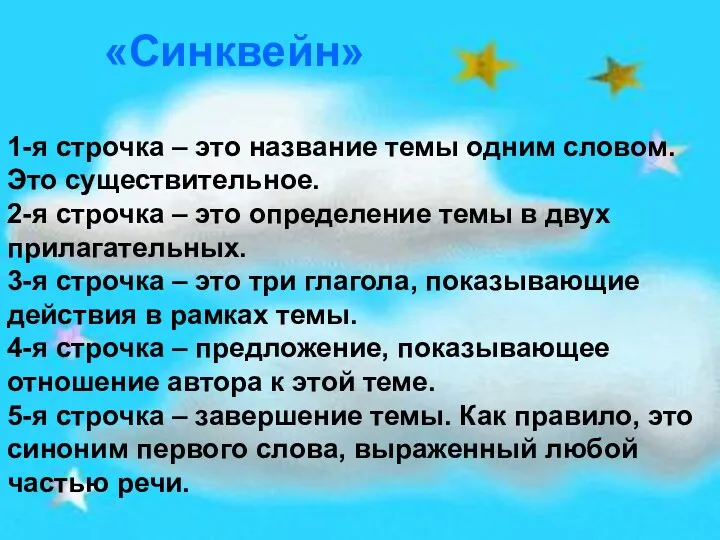 «Синквейн»

1-я строчка – это название темы одним словом. Это существительное.
2-я строчка – это определение темы в двух прилагательных.
3-я строчка – это три глагола, показывающие действия в рамках темы.
4-я строчка – предложение, показывающее отношение автора к этой теме.
5-я строчка – завершение темы. Как правило, это синоним первого слова, выраженный любой частью речи.